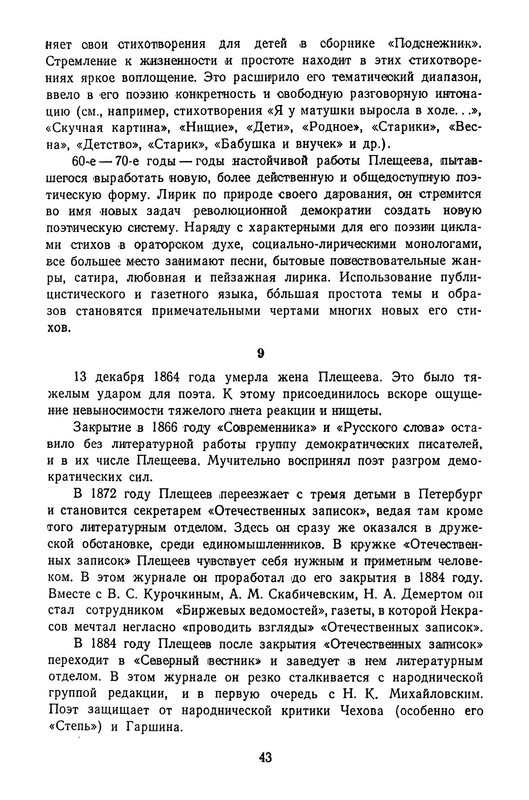 няет свои стихотворения для детей в сборнике «Подснежник». Стремление к жизненности и простоте находит в этих стихотворениях яркое воплощение. Это расширило его тематический диапазон, ввело в его поэзию конкретность и свободную разговорную интонацию (см., например, стихотворения «Я у матушки выросла в холе...», «Скучная картина», «Нищие», «Дети», «Родное», «Старики», «Весна», «Детство», «Старик», «Бабушка и внучек» и др.).

60-е — 70-е годы — годы настойчивой работы Плещеева, пытавшегося выработать новую, более действенную и общедоступную поэтическую форму. Лирик по природе своего дарования, он стремится во имя новых задач революционной демократии создать новую поэтическую систему. Наряду с характерными для его поэзии циклами стихов в ораторском духе, социально-лирическими монологами, все большее место занимают песни, бытовые повествовательные жанры, сатира, любовная и пейзажная лирика. Использование публицистического и газетного языка, бо́льшая простота темы и образов становятся примечательными чертами многих новых его стихов.

9

13 декабря 1864 года умерла жена Плещеева. Это было тяжелым ударом для поэта. К этому присоединилось вскоре ощущение невыносимости тяжелого гнета реакции и нищеты.

Закрытие в 1866 году «Современника» и «Русского слова» оставило без литературной работы группу демократических писателей, и в их числе Плещеева. Мучительно воспринял поэт разгром демократических сил.

В 1872 году Плещеев переезжает с тремя детьми в Петербург и становится секретарем «Отечественных записок», ведая там кроме того литературным отделом. Здесь он сразу же оказался в дружеской обстановке, среди единомышленников. В кружке «Отечественных записок» Плещеев чувствует себя нужным и приметным человеком. В этом журнале он проработал до его закрытия в 1884 году. Вместе с В. С. Курочкиным, А. М. Скабичевским, Н. А. Демертом он стал сотрудником «Биржевых ведомостей», газеты, в которой Некрасов мечтал негласно «проводить взгляды» «Отечественных записок».

В 1884 году Плещеев после закрытия «Отечественных записок» переходит в «Северный вестник» и заведует в нем литературным отделом. В этом журнале он резко сталкивается с народнической группой редакции, и в первую очередь с Н. К. Михайловским. Поэт защищает от народнической критики Чехова (особенно его «Степь») и Гаршина.

43